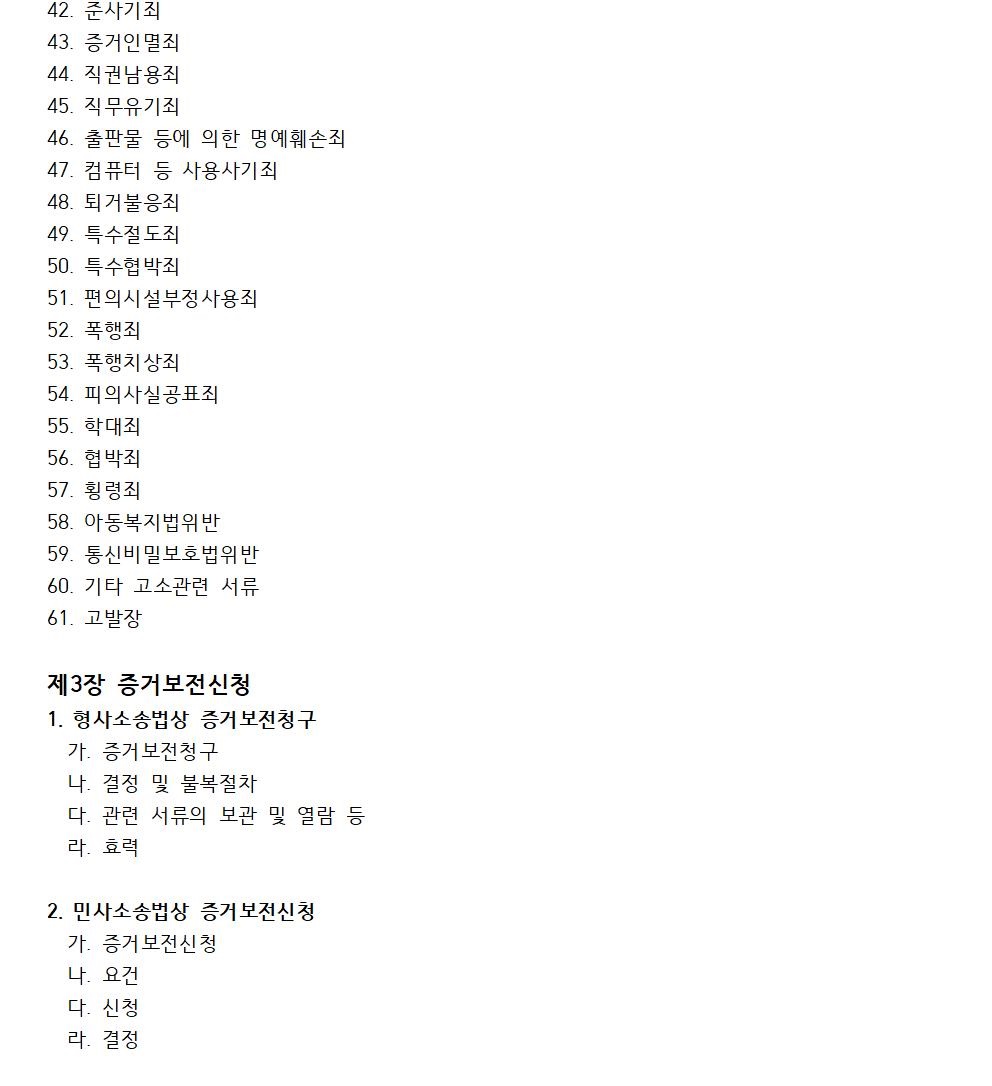 42. 준사기죄
43. 증거인멸죄
44. 직권남용죄
45. 직무유기죄
46. 출판물 등에 의한 명예훼손죄
47. 컴퓨터 등 사용사기죄
48. 퇴거불응죄
49. 특수절도죄
50. 특수협박죄
51. 편의시설부정사용죄
52. 폭행죄
53. 폭행치상죄
54. 피의사실공표죄
55. 학대죄
56. 협박죄
57. 횡령죄
58. 아동복지법위반
59. 통신비밀보호법위반
60. 기타 고소관련 서류
61. 고발장

제3장 증거보전신청
1. 형사소송법상 증거보전청구
가. 증거보전청구
나. 결정 및 불복절차
다. 관련 서류의 보관 및 열람 등
라. 효력

2. 민사소송법상 증거보전신청
가. 증거보전신청
나. 요건
다. 신청
라. 결정